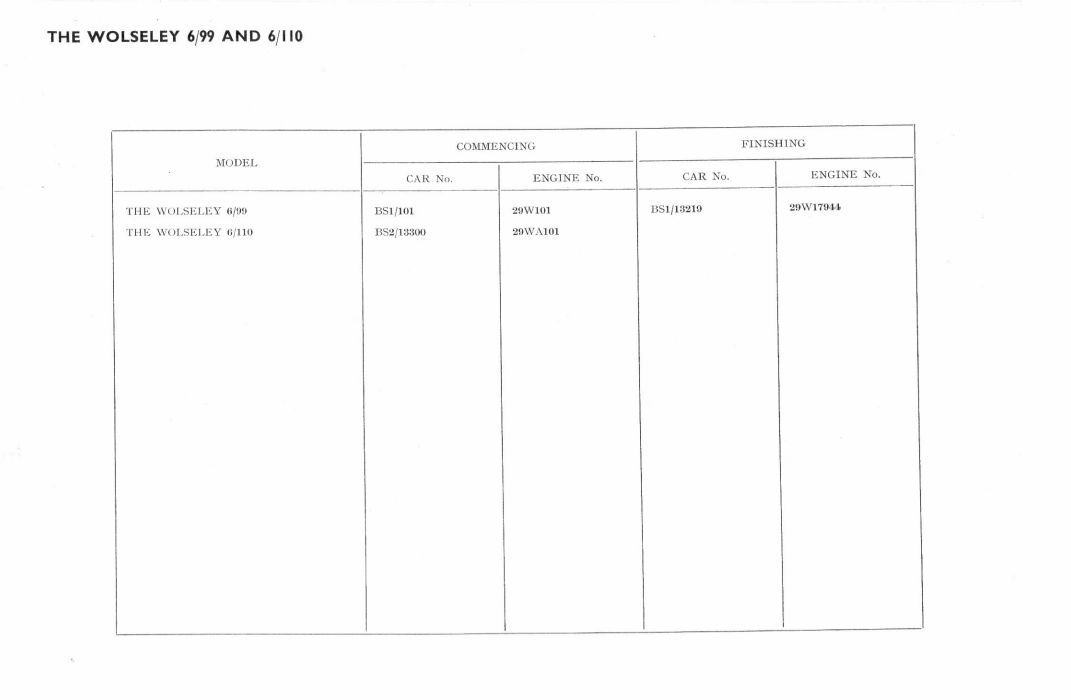 THE WOLSELEY 6/99 AND 6/110

| MODEL | COMMENCING CAR No. | COMMENCING ENGINE No. | FINISHING CAR No. | FINISHING ENGINE No. |
|---|---|---|---|---|
| THE WOLSELEY 6/99 | BS1/101 | 29W101 | BS1/13219 | 29W17944 |
| THE WOLSELEY 6/110 | BS2/13300 | 29WA101 | | |